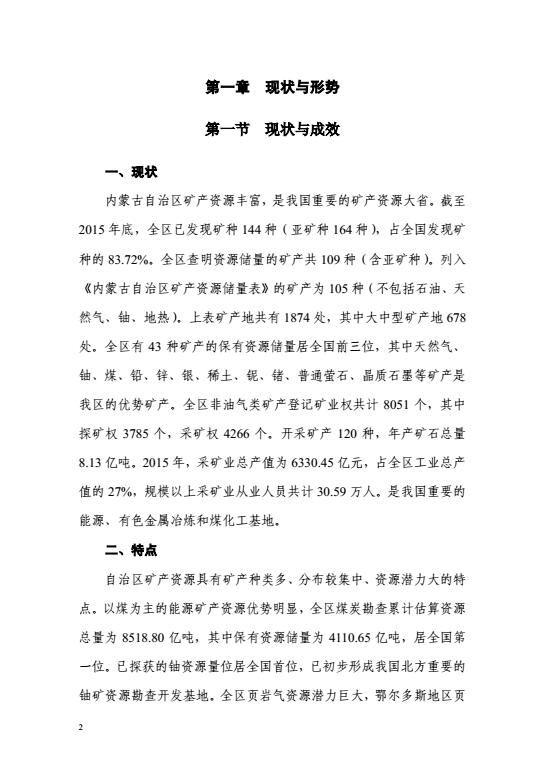 第一章　现状与形势

第一节　现状与成效

一、现状

内蒙古自治区矿产资源丰富，是我国重要的矿产资源大省。截至2015年底，全区已发现矿种144种（亚矿种164种），占全国发现矿种的83.72%。全区查明资源储量的矿产共109种（含亚矿种）。列入《内蒙古自治区矿产资源储量表》的矿产为105种（不包括石油、天然气、铀、地热）。上表矿产地共有1874处，其中大中型矿产地678处。全区有43种矿产的保有资源储量居全国前三位，其中天然气、铀、煤、铅、锌、银、稀土、铌、锗、普通萤石、晶质石墨等矿产是我区的优势矿产。全区非油气类矿产登记矿业权共计8051个，其中探矿权3785个，采矿权4266个。开采矿产120种，年产矿石总量8.13亿吨。2015年，采矿业总产值为6330.45亿元，占全区工业总产值的27%，规模以上采矿业从业人员共计30.59万人。是我国重要的能源、有色金属冶炼和煤化工基地。

二、特点

自治区矿产资源具有矿产种类多、分布较集中、资源潜力大的特点。以煤为主的能源矿产资源优势明显，全区煤炭勘查累计估算资源总量为8518.80亿吨，其中保有资源储量为4110.65亿吨，居全国第一位。已探获的铀资源量位居全国首位，已初步形成我国北方重要的铀矿资源勘查开发基地。全区页岩气资源潜力巨大，鄂尔多斯地区页

2